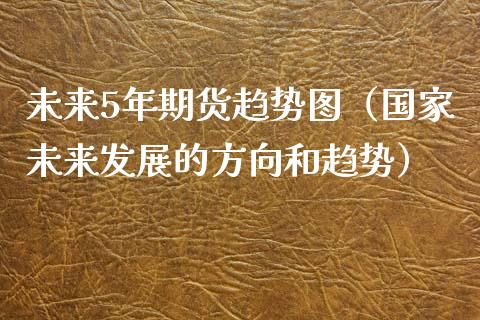 未来5年期货趋势图（国家未来发展的方向和趋势）